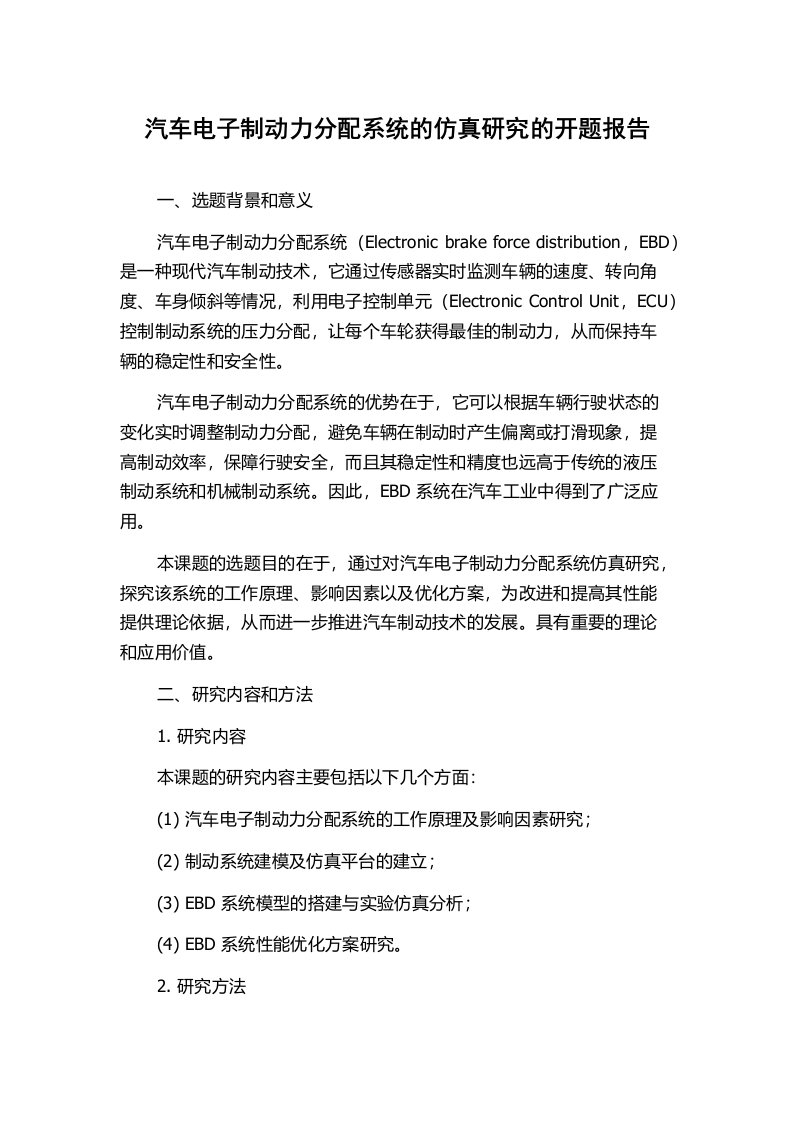 汽车电子制动力分配系统的仿真研究的开题报告

一、选题背景和意义

汽车电子制动力分配系统（Electronic brake force distribution，EBD）是一种现代汽车制动技术，它通过传感器实时监测车辆的速度、转向角度、车身倾斜等情况，利用电子控制单元（Electronic Control Unit，ECU）控制制动系统的压力分配，让每个车轮获得最佳的制动力，从而保持车辆的稳定性和安全性。

汽车电子制动力分配系统的优势在于，它可以根据车辆行驶状态的变化实时调整制动力分配，避免车辆在制动时产生偏离或打滑现象，提高制动效率，保障行驶安全，而且其稳定性和精度也远高于传统的液压制动系统和机械制动系统。因此，EBD 系统在汽车工业中得到了广泛应用。

本课题的选题目的在于，通过对汽车电子制动力分配系统仿真研究，探究该系统的工作原理、影响因素以及优化方案，为改进和提高其性能提供理论依据，从而进一步推进汽车制动技术的发展。具有重要的理论和应用价值。

二、研究内容和方法

1. 研究内容

本课题的研究内容主要包括以下几个方面：

(1) 汽车电子制动力分配系统的工作原理及影响因素研究；

(2) 制动系统建模及仿真平台的建立；

(3) EBD 系统模型的搭建与实验仿真分析；

(4) EBD 系统性能优化方案研究。

2. 研究方法